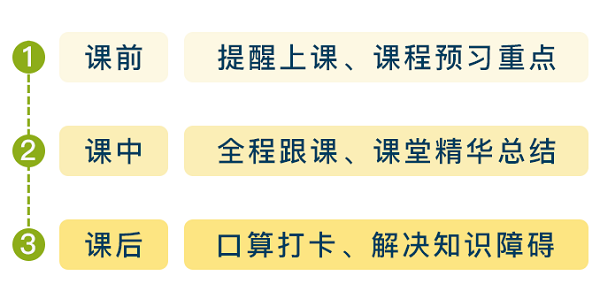 1 课前 提醒上课、课程预习重点

2 课中 全程跟课、课堂精华总结

3 课后 口算打卡、解决知识障碍